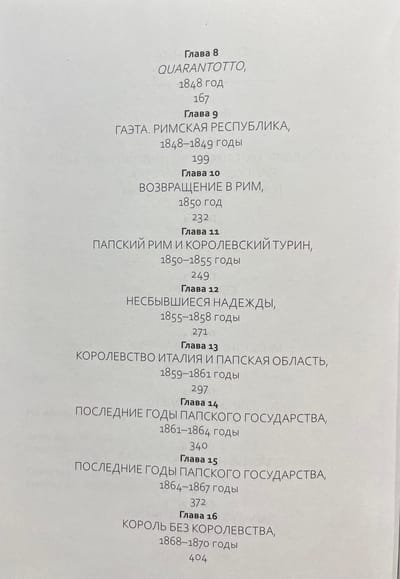 Глава 8
QUARANTOTTO,
1848 год
167

Глава 9
ГАЭТА. РИМСКАЯ РЕСПУБЛИКА,
1848–1849 годы
199

Глава 10
ВОЗВРАЩЕНИЕ В РИМ,
1850 год
232

Глава 11
ПАПСКИЙ РИМ И КОРОЛЕВСКИЙ ТУРИН,
1850–1855 годы
249

Глава 12
НЕСБЫВШИЕСЯ НАДЕЖДЫ,
1855–1858 годы
271

Глава 13
КОРОЛЕВСТВО ИТАЛИЯ И ПАПСКАЯ ОБЛАСТЬ,
1859–1861 годы
297

Глава 14
ПОСЛЕДНИЕ ГОДЫ ПАПСКОГО ГОСУДАРСТВА,
1861–1864 годы
340

Глава 15
ПОСЛЕДНИЕ ГОДЫ ПАПСКОГО ГОСУДАРСТВА,
1864–1867 годы
372

Глава 16
КОРОЛЬ БЕЗ КОРОЛЕВСТВА,
1868–1870 годы
404